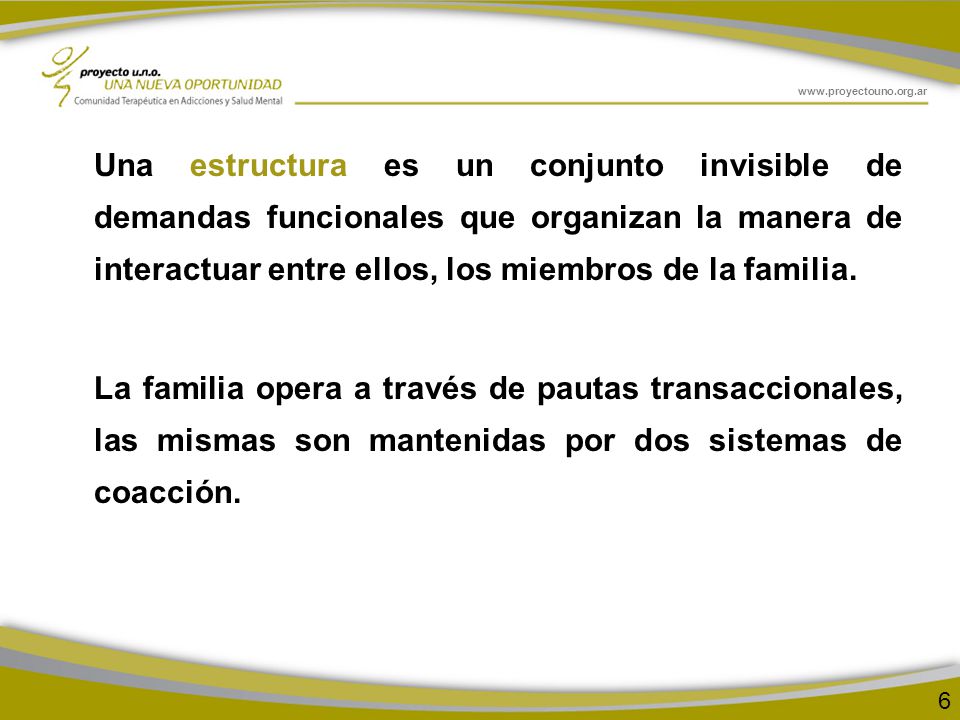 proyecto u.n.o.
UNA NUEVA OPORTUNIDAD
Comunidad Terapéutica en Adicciones y Salud Mental

www.proyectouno.org.ar

Una estructura es un conjunto invisible de demandas funcionales que organizan la manera de interactuar entre ellos, los miembros de la familia.

La familia opera a través de pautas transaccionales, las mismas son mantenidas por dos sistemas de coacción.

6